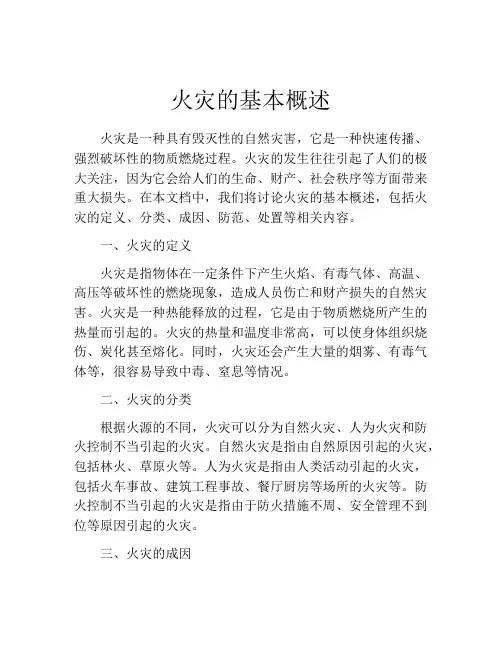 火灾的基本概述

火灾是一种具有毁灭性的自然灾害，它是一种快速传播、强烈破坏性的物质燃烧过程。火灾的发生往往引起了人们的极大关注，因为它会给人们的生命、财产、社会秩序等方面带来重大损失。在本文档中，我们将讨论火灾的基本概述，包括火灾的定义、分类、成因、防范、处置等相关内容。

一、火灾的定义

火灾是指物体在一定条件下产生火焰、有毒气体、高温、高压等破坏性的燃烧现象，造成人员伤亡和财产损失的自然灾害。火灾是一种热能释放的过程，它是由于物质燃烧所产生的热量而引起的。火灾的热量和温度非常高，可以使身体组织烧伤、炭化甚至熔化。同时，火灾还会产生大量的烟雾、有毒气体等，很容易导致中毒、窒息等情况。

二、火灾的分类

根据火源的不同，火灾可以分为自然火灾、人为火灾和防火控制不当引起的火灾。自然火灾是指由自然原因引起的火灾，包括林火、草原火等。人为火灾是指由人类活动引起的火灾，包括火车事故、建筑工程事故、餐厅厨房等场所的火灾等。防火控制不当引起的火灾是指由于防火措施不周、安全管理不到位等原因引起的火灾。

三、火灾的成因